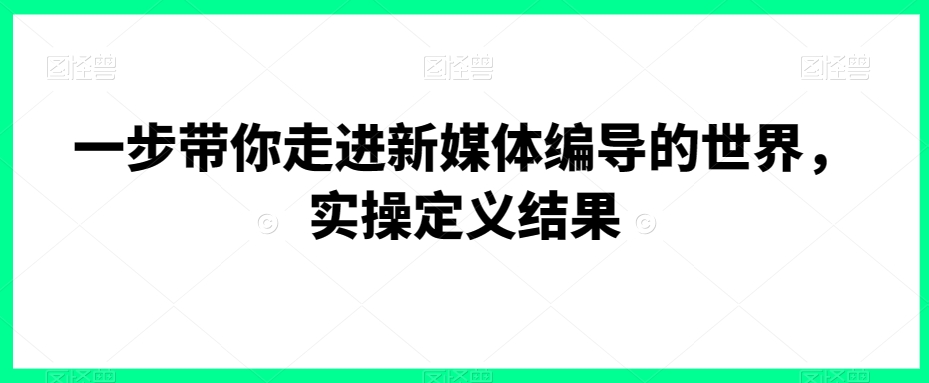 图怪兽 图怪兽 图怪兽

一步带你走进新媒体编导的世界，实操定义结果